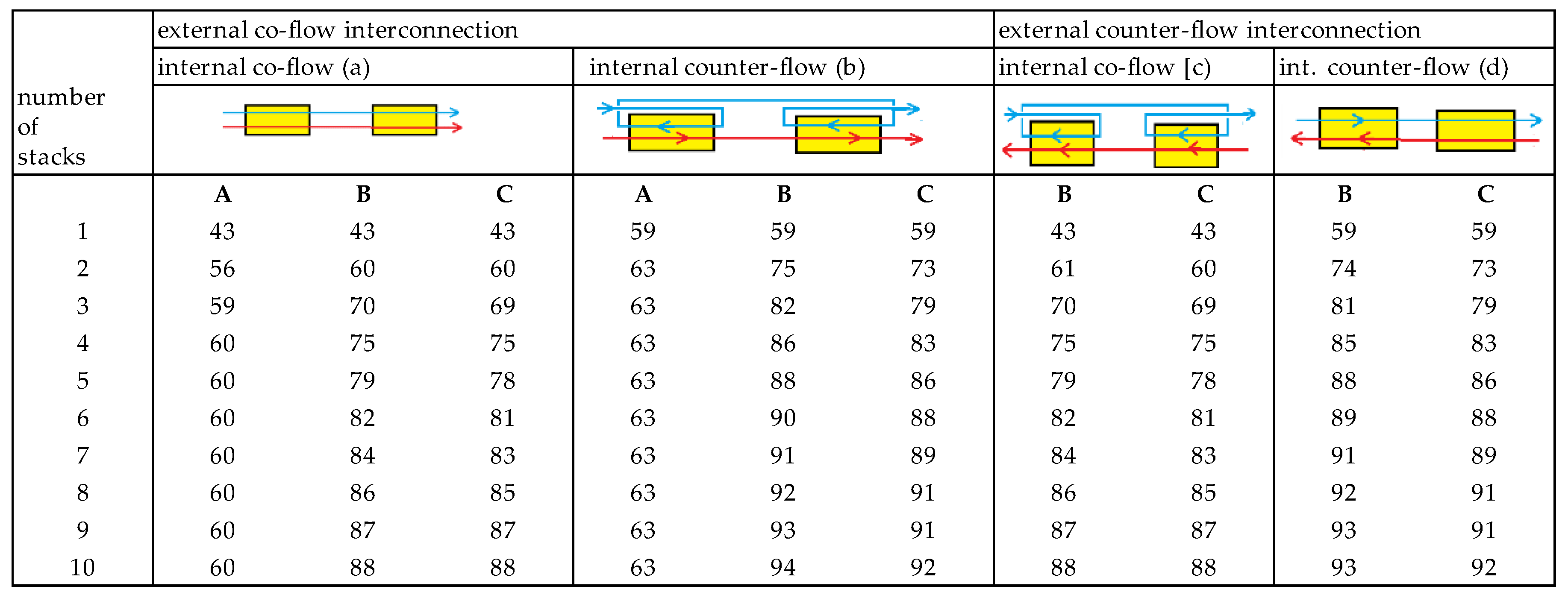 | number of stacks | external co-flow interconnection | | | | | | external counter-flow interconnection | | | |
|---|---|---|---|---|---|---|---|---|---|---|
| | internal co-flow (a) | | | internal counter-flow (b) | | | internal co-flow [c) | | int. counter-flow (d) | |
| | A | B | C | A | B | C | B | C | B | C |
| 1 | 43 | 43 | 43 | 59 | 59 | 59 | 43 | 43 | 59 | 59 |
| 2 | 56 | 60 | 60 | 63 | 75 | 73 | 61 | 60 | 74 | 73 |
| 3 | 59 | 70 | 69 | 63 | 82 | 79 | 70 | 69 | 81 | 79 |
| 4 | 60 | 75 | 75 | 63 | 86 | 83 | 75 | 75 | 85 | 83 |
| 5 | 60 | 79 | 78 | 63 | 88 | 86 | 79 | 78 | 88 | 86 |
| 6 | 60 | 82 | 81 | 63 | 90 | 88 | 82 | 81 | 89 | 88 |
| 7 | 60 | 84 | 83 | 63 | 91 | 89 | 84 | 83 | 91 | 89 |
| 8 | 60 | 86 | 85 | 63 | 92 | 91 | 86 | 85 | 92 | 91 |
| 9 | 60 | 87 | 87 | 63 | 93 | 91 | 87 | 87 | 93 | 91 |
| 10 | 60 | 88 | 88 | 63 | 94 | 92 | 88 | 88 | 93 | 92 |